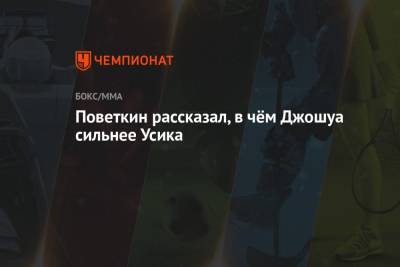 ЧЕМПИОНАТ

БОКС/ММА

Поветкин рассказал, в чём Джошуа сильнее Усика